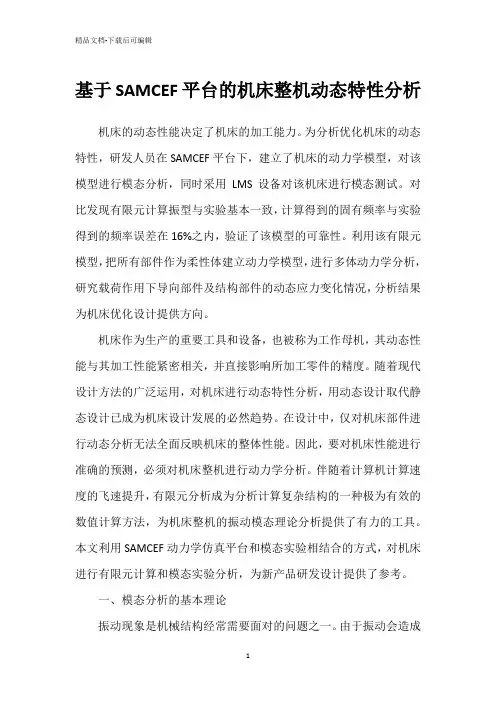 精品文档-下载后可编辑

基于SAMCEF平台的机床整机动态特性分析

机床的动态性能决定了机床的加工能力。为分析优化机床的动态特性，研发人员在SAMCEF平台下，建立了机床的动力学模型，对该模型进行模态分析，同时采用 LMS 设备对该机床进行模态测试。对比发现有限元计算振型与实验基本一致，计算得到的固有频率与实验得到的频率误差在16%之内，验证了该模型的可靠性。利用该有限元模型，把所有部件作为柔性体建立动力学模型，进行多体动力学分析，研究载荷作用下导向部件及结构部件的动态应力变化情况，分析结果为机床优化设计提供方向。

机床作为生产的重要工具和设备，也被称为工作母机，其动态性能与其加工性能紧密相关，并直接影响所加工零件的精度。随着现代设计方法的广泛运用，对机床进行动态特性分析，用动态设计取代静态设计已成为机床设计发展的必然趋势。在设计中，仅对机床部件进行动态分析无法全面反映机床的整体性能。因此，要对机床性能进行准确的预测，必须对机床整机进行动力学分析。伴随着计算机计算速度的飞速提升，有限元分析成为分析计算复杂结构的一种极为有效的数值计算方法，为机床整机的振动模态理论分析提供了有力的工具。本文利用SAMCEF动力学仿真平台和模态实验相结合的方式，对机床进行有限元计算和模态实验分析，为新产品研发设计提供了参考。

一、模态分析的基本理论

振动现象是机械结构经常需要面对的问题之一。由于振动会造成

1